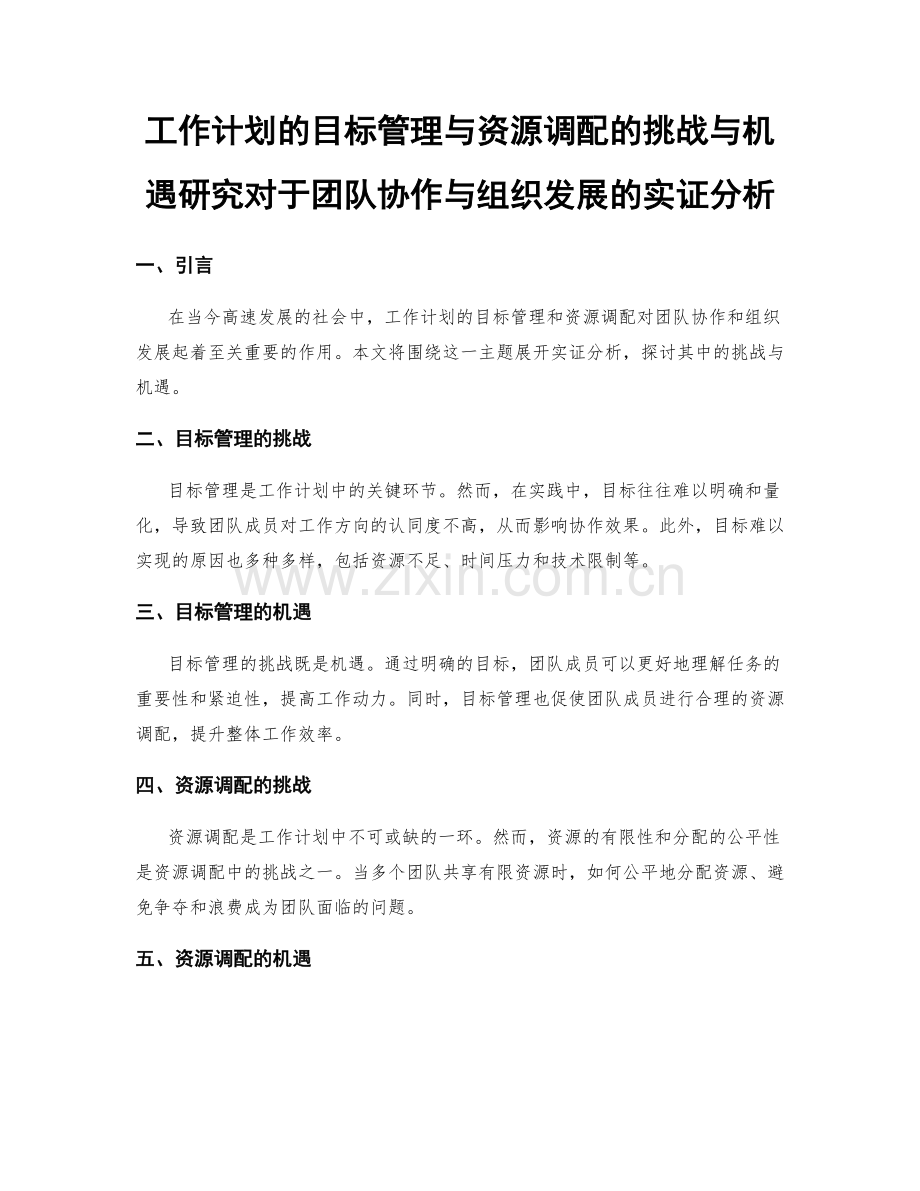 工作计划的目标管理与资源调配的挑战与机遇研究对于团队协作与组织发展的实证分析

一、引言

在当今高速发展的社会中，工作计划的目标管理和资源调配对团队协作和组织发展起着至关重要的作用。本文将围绕这一主题展开实证分析，探讨其中的挑战与机遇。

二、目标管理的挑战

目标管理是工作计划中的关键环节。然而，在实践中，目标往往难以明确和量化，导致团队成员对工作方向的认同度不高，从而影响协作效果。此外，目标难以实现的原因也多种多样，包括资源不足、时间压力和技术限制等。

www.zixin.com.cn

三、目标管理的机遇

目标管理的挑战既是机遇。通过明确的目标，团队成员可以更好地理解任务的重要性和紧迫性，提高工作动力。同时，目标管理也促使团队成员进行合理的资源调配，提升整体工作效率。

四、资源调配的挑战

资源调配是工作计划中不可或缺的一环。然而，资源的有限性和分配的公平性是资源调配中的挑战之一。当多个团队共享有限资源时，如何公平地分配资源、避免争夺和浪费成为团队面临的问题。

五、资源调配的机遇